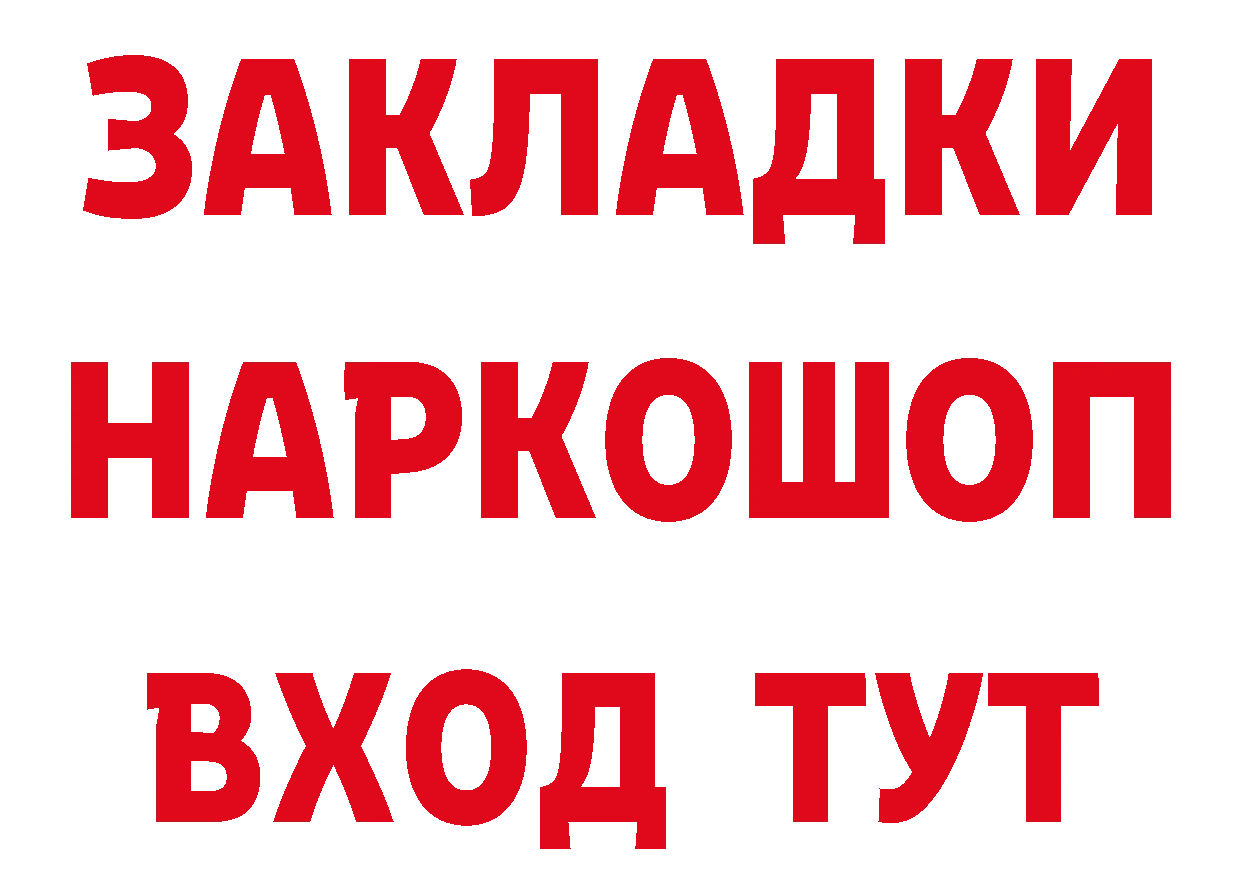 ЗАКЛАДКИ НАРКОШОП ВХОД ТУТ